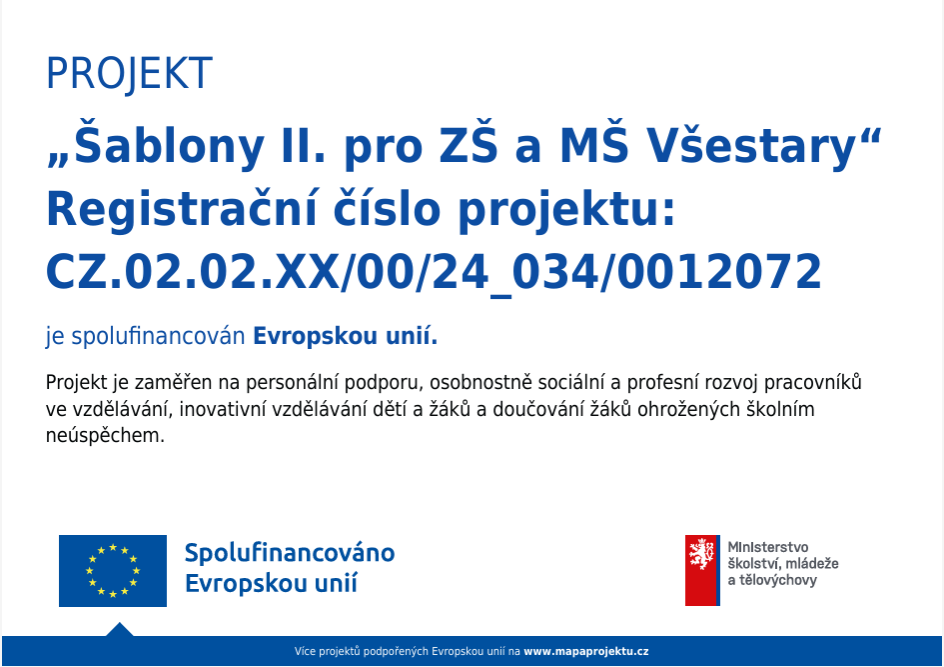 PROJEKT

„Šablony II. pro ZŠ a MŠ Všestary“
Registrační číslo projektu:
CZ.02.02.XX/00/24_034/0012072

je spolufinancován Evropskou unií.

Projekt je zaměřen na personální podporu, osobnostně sociální a profesní rozvoj pracovníků ve vzdělávání, inovativní vzdělávání dětí a žáků a doučování žáků ohrožených školním neúspěchem.

Spolufinancováno
Evropskou unií

Ministerstvo
školství, mládeže
a tělovýchovy

Více projektů podpořených Evropskou unií na www.mapaprojektu.cz